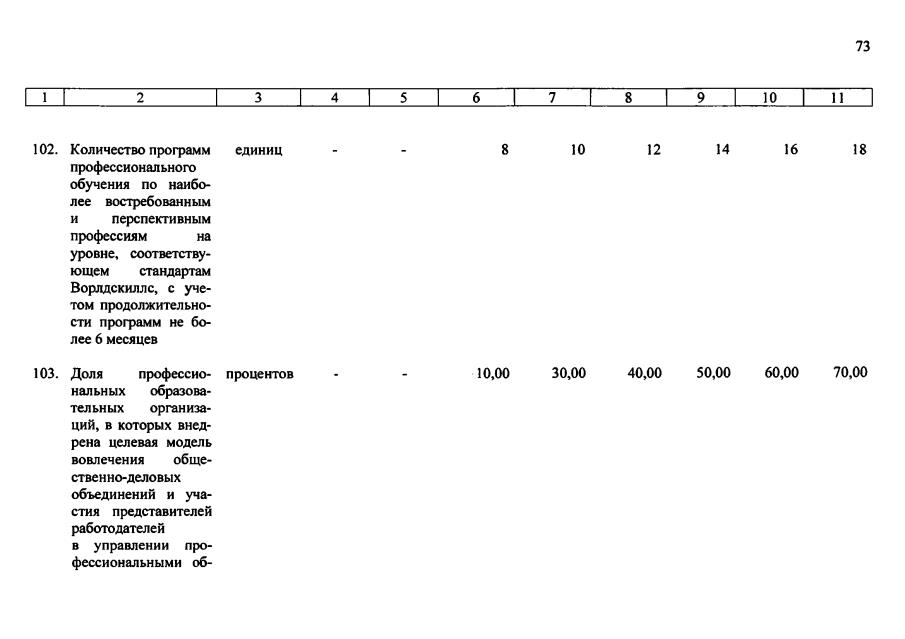 73

| 1 | 2 | 3 | 4 | 5 | 6 | 7 | 8 | 9 | 10 | 11 |
|---|---|---|---|---|---|---|---|---|---|---|
| 102. | Количество программ профессионального обучения по наиболее востребованным и перспективным профессиям на уровне, соответствующем стандартам Ворлдскиллс, с учетом продолжительности программ не более 6 месяцев | единиц | - | - | 8 | 10 | 12 | 14 | 16 | 18 |
| 103. | Доля профессиональных образовательных организаций, в которых внедрена целевая модель вовлечения общественно-деловых объединений и участия представителей работодателей в управлении профессиональными об- | процентов | - | - | 10,00 | 30,00 | 40,00 | 50,00 | 60,00 | 70,00 |